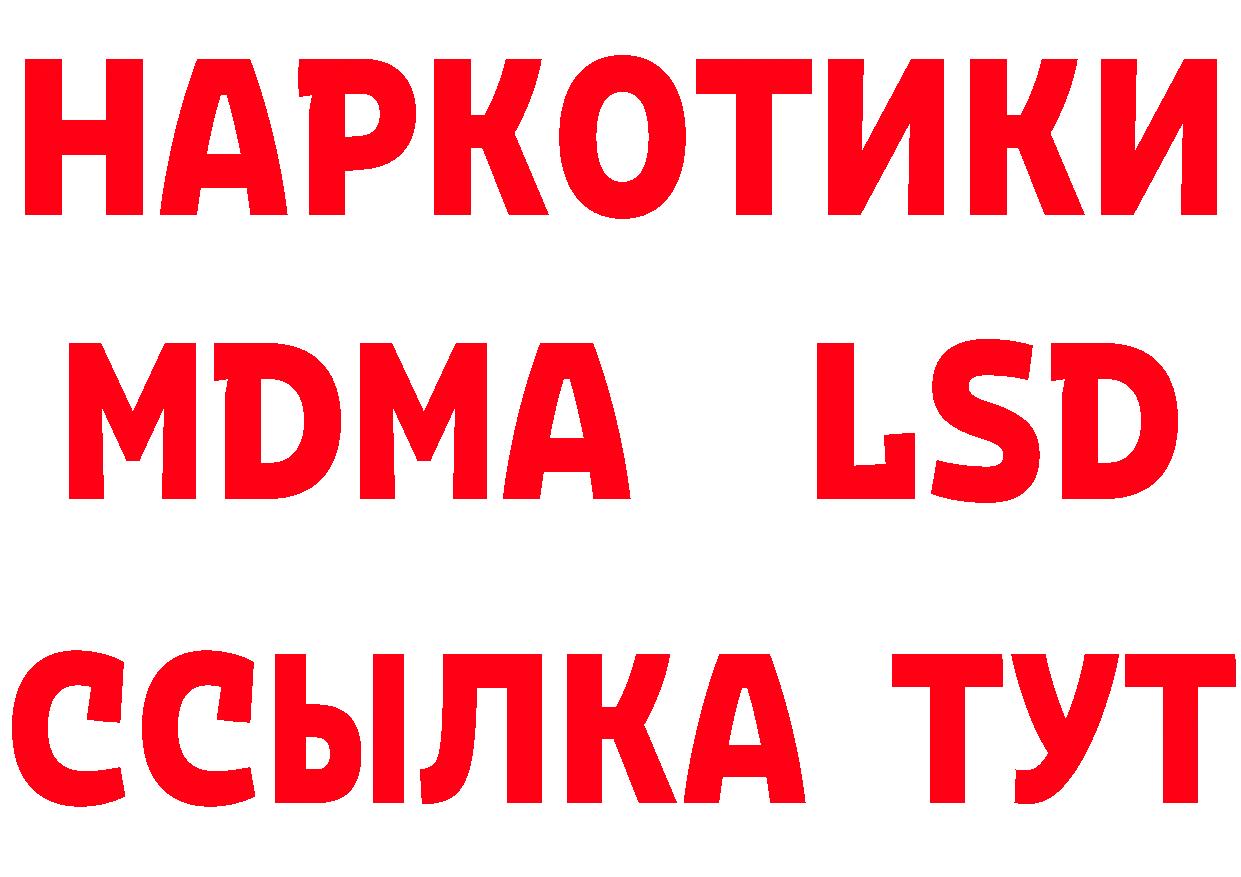 НАРКОТИКИ
MDMA LSD
ССЫЛКА ТУТ